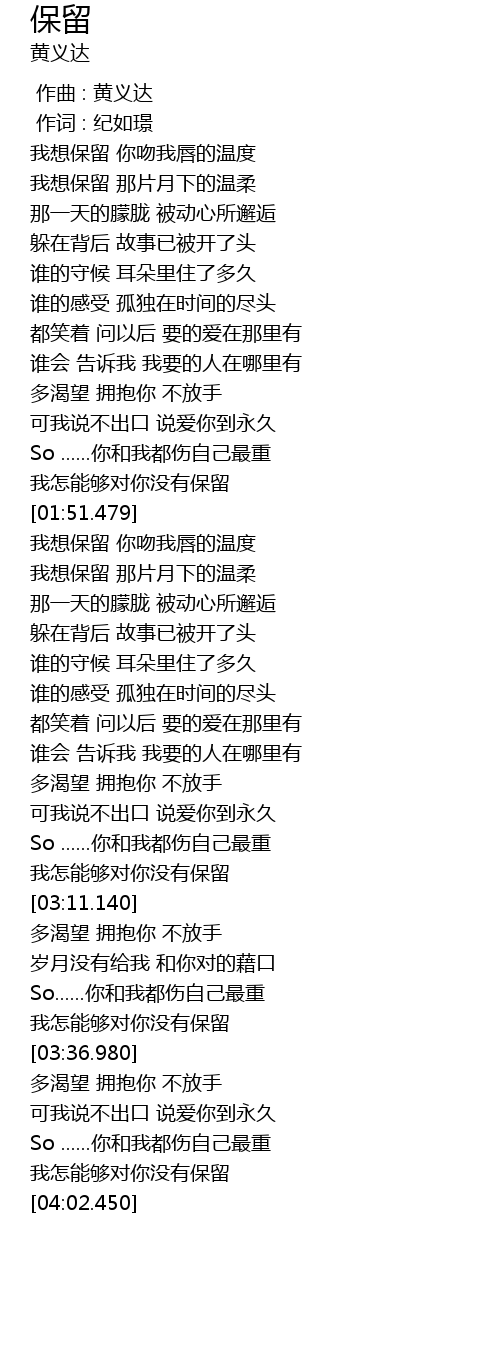 保留
黄义达

作曲 : 黄义达
作词 : 纪如璟
我想保留 你吻我唇的温度
我想保留 那片月下的温柔
那一天的朦胧 被动心所邂逅
躲在背后 故事已被开了头
谁的守候 耳朵里住了多久
谁的感受 孤独在时间的尽头
都笑着 问以后 要的爱在那里有
谁会 告诉我 我要的人在哪里有
多渴望 拥抱你 不放手
可我说不出口 说爱你到永久
So ......你和我都伤自己最重
我怎能够对你没有保留
[01:51.479]
我想保留 你吻我唇的温度
我想保留 那片月下的温柔
那一天的朦胧 被动心所邂逅
躲在背后 故事已被开了头
谁的守候 耳朵里住了多久
谁的感受 孤独在时间的尽头
都笑着 问以后 要的爱在那里有
谁会 告诉我 我要的人在哪里有
多渴望 拥抱你 不放手
可我说不出口 说爱你到永久
So ......你和我都伤自己最重
我怎能够对你没有保留
[03:11.140]
多渴望 拥抱你 不放手
岁月没有给我 和你对的藉口
So......你和我都伤自己最重
我怎能够对你没有保留
[03:36.980]
多渴望 拥抱你 不放手
可我说不出口 说爱你到永久
So ......你和我都伤自己最重
我怎能够对你没有保留
[04:02.450]